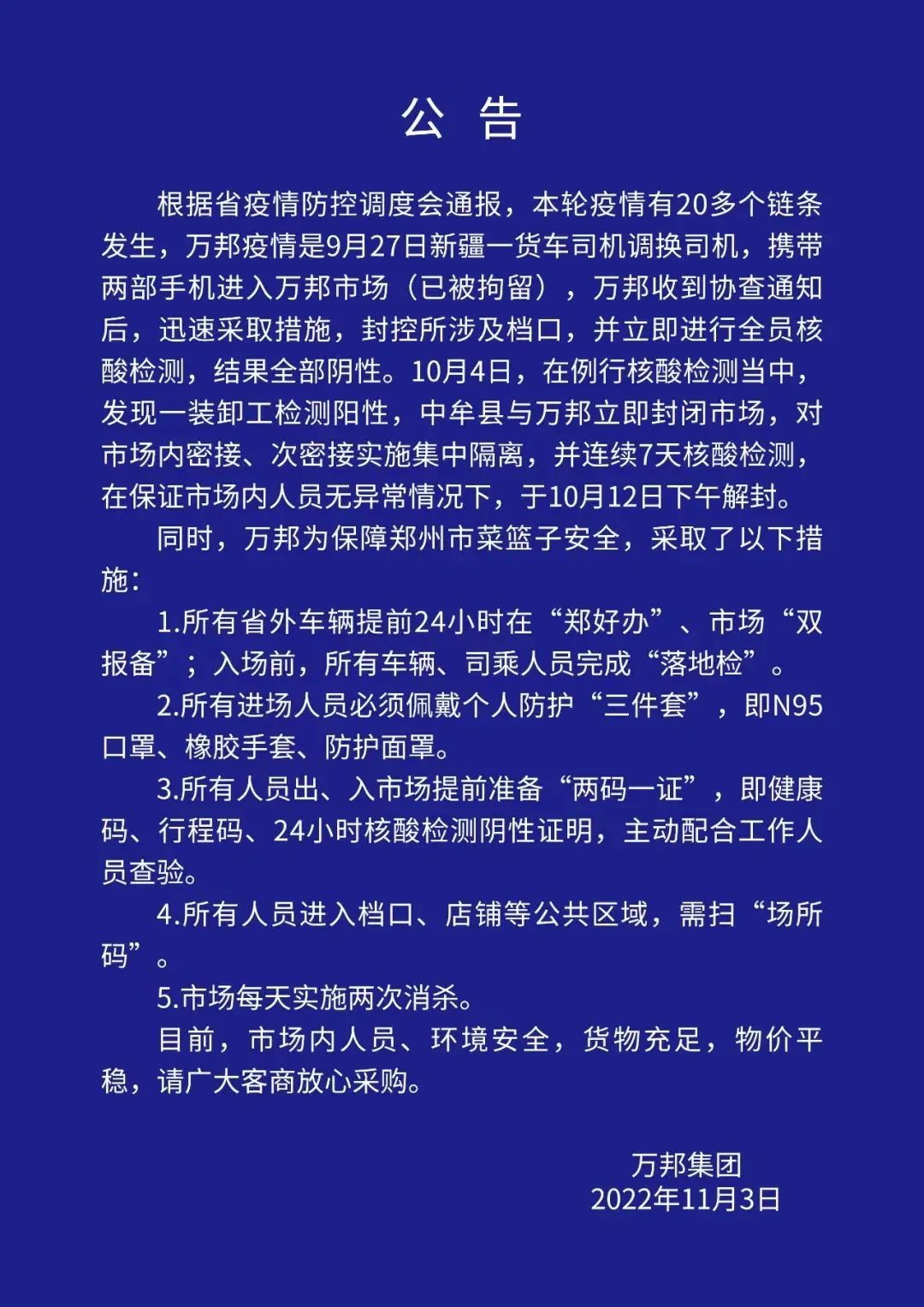 公 告

根据省疫情防控调度会通报，本轮疫情有20多个链条发生，万邦疫情是9月27日新疆一货车司机调换司机，携带两部手机进入万邦市场（已被拘留），万邦收到协查通知后，迅速采取措施，封控所涉及档口，并立即进行全员核酸检测，结果全部阴性。10月4日，在例行核酸检测当中，发现一装卸工检测阳性，中牟县与万邦立即封闭市场，对市场内密接、次密接实施集中隔离，并连续7天核酸检测，在保证市场内人员无异常情况下，于10月12日下午解封。

同时，万邦为保障郑州市菜篮子安全，采取了以下措施：

1.所有省外车辆提前24小时在“郑好办”、市场“双报备”；入场前，所有车辆、司乘人员完成“落地检”。

2.所有进场人员必须佩戴个人防护“三件套”，即N95口罩、橡胶手套、防护面罩。

3.所有人员出、入市场提前准备“两码一证”，即健康码、行程码、24小时核酸检测阴性证明，主动配合工作人员查验。

4.所有人员进入档口、店铺等公共区域，需扫“场所码”。

5.市场每天实施两次消杀。

目前，市场内人员、环境安全，货物充足，物价平稳，请广大客商放心采购。

万邦集团
2022年11月3日